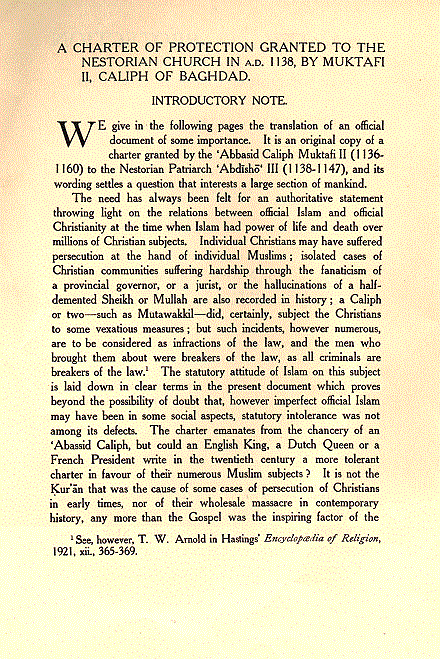 A CHARTER OF PROTECTION GRANTED TO THE NESTORIAN CHURCH IN A.D. 1138, BY MUKTAFI II, CALIPH OF BAGHDAD.

INTRODUCTORY NOTE.

WE give in the following pages the translation of an official document of some importance. It is an original copy of a charter granted by the 'Abbasid Caliph Muktafi II (1136-1160) to the Nestorian Patriarch 'Abdīshō' III (1138-1147), and its wording settles a question that interests a large section of mankind.

The need has always been felt for an authoritative statement throwing light on the relations between official Islam and official Christianity at the time when Islam had power of life and death over millions of Christian subjects. Individual Christians may have suffered persecution at the hand of individual Muslims; isolated cases of Christian communities suffering hardship through the fanaticism of a provincial governor, or a jurist, or the hallucinations of a half-demented Sheikh or Mullah are also recorded in history; a Caliph or two—such as Mutawakkil—did, certainly, subject the Christians to some vexatious measures; but such incidents, however numerous, are to be considered as infractions of the law, and the men who brought them about were breakers of the law, as all criminals are breakers of the law.$^1$ The statutory attitude of Islam on this subject is laid down in clear terms in the present document which proves beyond the possibility of doubt that, however imperfect official Islam may have been in some social aspects, statutory intolerance was not among its defects. The charter emanates from the chancery of an 'Abassid Caliph, but could an English King, a Dutch Queen or a French President write in the twentieth century a more tolerant charter in favour of their numerous Muslim subjects? It is not the Ḳur'ān that was the cause of some cases of persecution of Christians in early times, nor of their wholesale massacre in contemporary history, any more than the Gospel was the inspiring factor of the

$^1$ See, however, T. W. Arnold in Hastings' Encyclopædia of Religion, 1921, xii., 365-369.